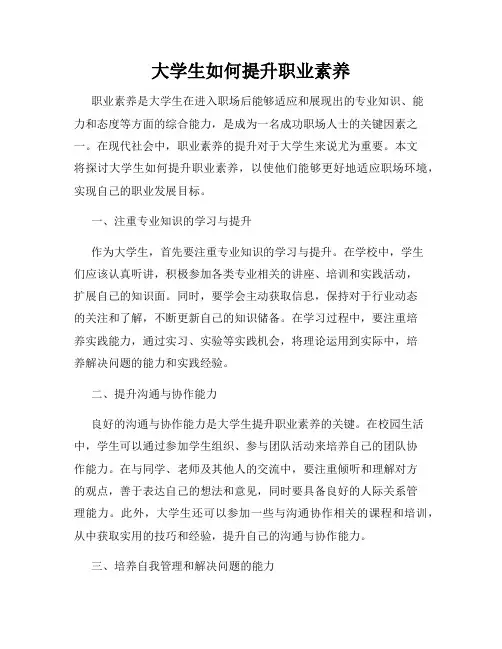 大学生如何提升职业素养

职业素养是大学生在进入职场后能够适应和展现出的专业知识、能力和态度等方面的综合能力，是成为一名成功职场人士的关键因素之一。在现代社会中，职业素养的提升对于大学生来说尤为重要。本文将探讨大学生如何提升职业素养，以使他们能够更好地适应职场环境，实现自己的职业发展目标。

一、注重专业知识的学习与提升

作为大学生，首先要注重专业知识的学习与提升。在学校中，学生们应该认真听讲，积极参加各类专业相关的讲座、培训和实践活动，扩展自己的知识面。同时，要学会主动获取信息，保持对于行业动态的关注和了解，不断更新自己的知识储备。在学习过程中，要注重培养实践能力，通过实习、实验等实践机会，将理论运用到实际中，培养解决问题的能力和实践经验。

二、提升沟通与协作能力

良好的沟通与协作能力是大学生提升职业素养的关键。在校园生活中，学生可以通过参加学生组织、参与团队活动来培养自己的团队协作能力。在与同学、老师及其他人的交流中，要注重倾听和理解对方的观点，善于表达自己的想法和意见，同时要具备良好的人际关系管理能力。此外，大学生还可以参加一些与沟通协作相关的课程和培训，从中获取实用的技巧和经验，提升自己的沟通与协作能力。

三、培养自我管理和解决问题的能力